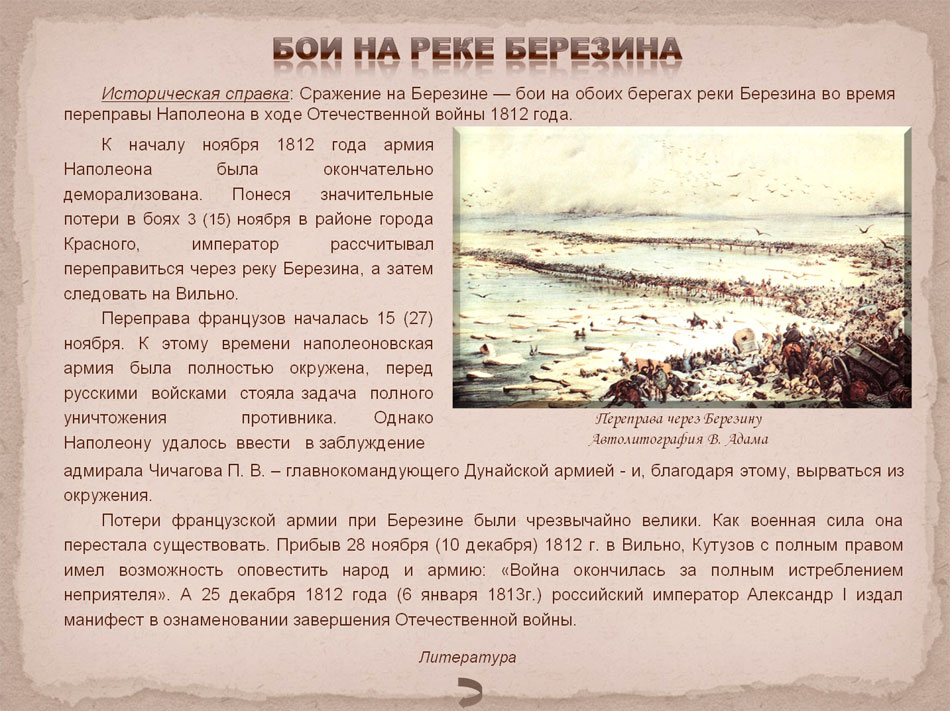 БОИ НА РЕКЕ БЕРЕЗИНА

Историческая справка: Сражение на Березине — бои на обоих берегах реки Березина во время переправы Наполеона в ходе Отечественной войны 1812 года.

К началу ноября 1812 года армия Наполеона была окончательно деморализована. Понеся значительные потери в боях 3 (15) ноября в районе города Красного, император рассчитывал переправиться через реку Березина, а затем следовать на Вильно.

Переправа французов началась 15 (27) ноября. К этому времени наполеоновская армия была полностью окружена, перед русскими войсками стояла задача полного уничтожения противника. Однако Наполеону удалось ввести в заблуждение адмирала Чичагова П. В. – главнокомандующего Дунайской армией - и, благодаря этому, вырваться из окружения.

Переправа через Березину
Автолитография В. Адама

Потери французской армии при Березине были чрезвычайно велики. Как военная сила она перестала существовать. Прибыв 28 ноября (10 декабря) 1812 г. в Вильно, Кутузов с полным правом имел возможность оповестить народ и армию: «Война окончилась за полным истреблением неприятеля». А 25 декабря 1812 года (6 января 1813г.) российский император Александр I издал манифест в ознаменовании завершения Отечественной войны.

Литература